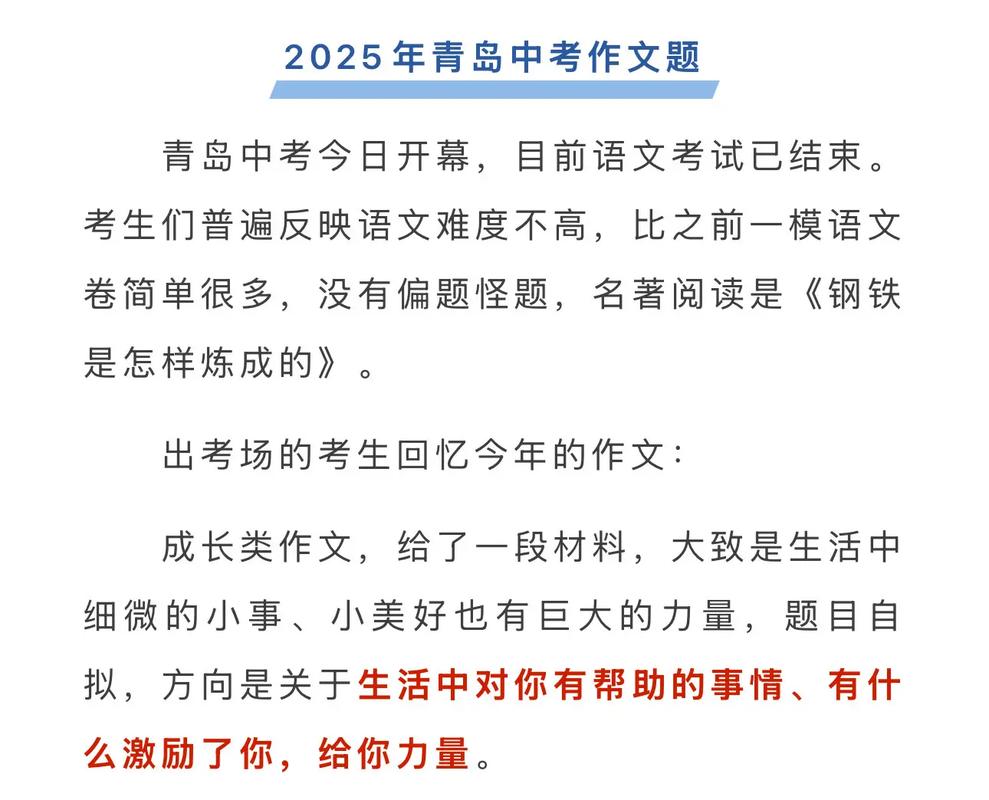 2025年青岛中考作文题

青岛中考今日开幕，目前语文考试已结束。考生们普遍反映语文难度不高，比之前一模语文卷简单很多，没有偏题怪题，名著阅读是《钢铁是怎样炼成的》。

出考场的考生回忆今年的作文：

成长类作文，给了一段材料，大致是生活中细微的小事、小美好也有巨大的力量，题目自拟，方向是关于生活中对你有帮助的事情、有什么激励了你，给你力量。